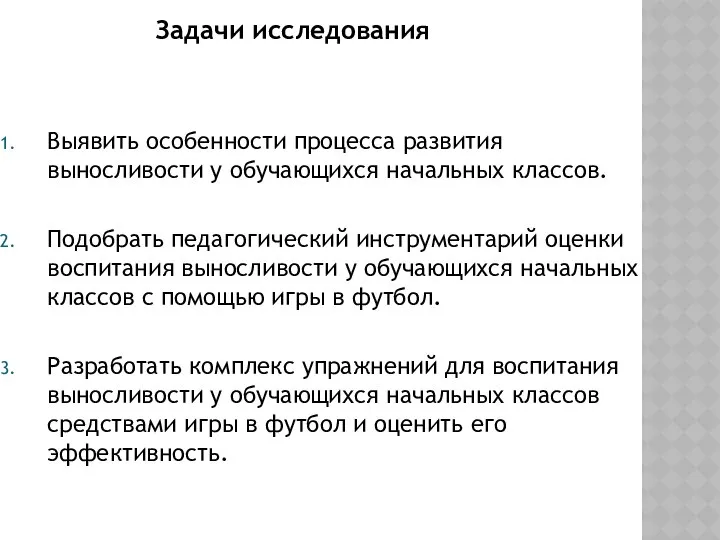 Задачи исследования

1. Выявить особенности процесса развития выносливости у обучающихся начальных классов.

2. Подобрать педагогический инструментарий оценки воспитания выносливости у обучающихся начальных классов с помощью игры в футбол.

3. Разработать комплекс упражнений для воспитания выносливости у обучающихся начальных классов средствами игры в футбол и оценить его эффективность.